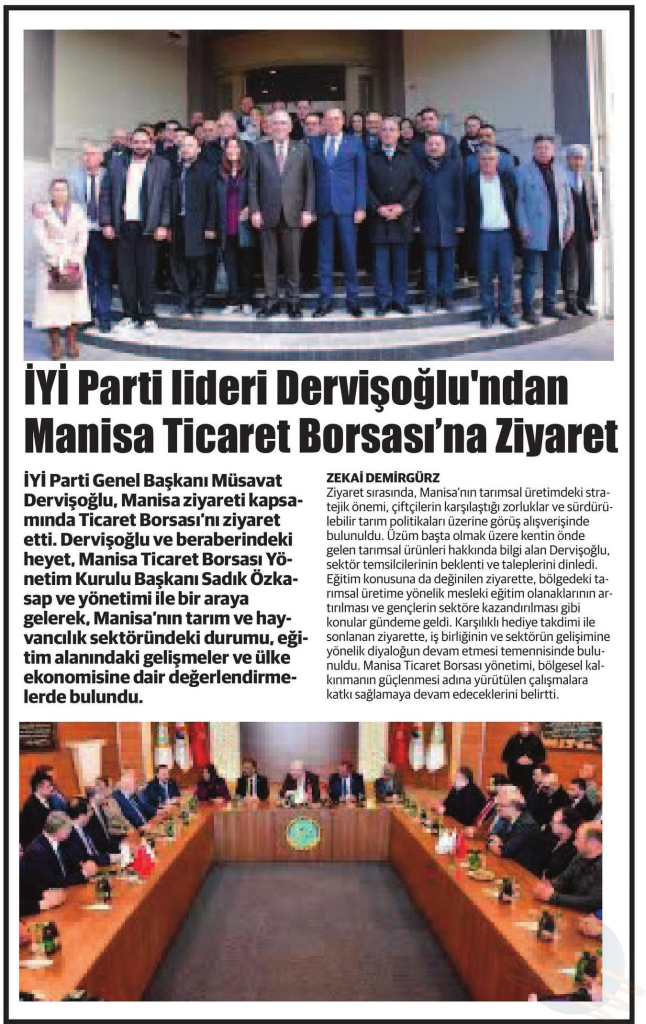 İYİ Parti lideri Dervişoğlu'ndan Manisa Ticaret Borsası'na Ziyaret

İYİ Parti Genel Başkanı Müsavat Dervişoğlu, Manisa ziyareti kapsamında Ticaret Borsası'nı ziyaret etti. Dervişoğlu ve beraberindeki heyet, Manisa Ticaret Borsası Yönetim Kurulu Başkanı Sadık Özkasap ve yönetimi ile bir araya gelerek, Manisa'nın tarım ve hayvancılık sektöründeki durumu, eğitim alanındaki gelişmeler ve ülke ekonomisine dair değerlendirmelerde bulundu.

ZEKAİ DEMİRGÜRZ
Ziyaret sırasında, Manisa'nın tarımsal üretimdeki stratejik önemi, çiftçilerin karşılaştığı zorluklar ve sürdürülebilir tarım politikaları üzerine görüş alışverişinde bulunuldu. Üzüm başta olmak üzere kentin önde gelen tarımsal ürünleri hakkında bilgi alan Dervişoğlu, sektör temsilcilerinin beklenti ve taleplerini dinledi. Eğitim konusuna da değinilen ziyarette, bölgedeki tarımsal üretime yönelik mesleki eğitim olanaklarının artırılması ve gençlerin sektöre kazandırılması gibi konular gündeme geldi. Karşılıklı hediye takdimi ile sonlanan ziyarette, iş birliğinin ve sektörün gelişimine yönelik diyaloğun devam etmesi temennisinde bulunuldu. Manisa Ticaret Borsası yönetimi, bölgesel kalkınmanın güçlenmesi adına yürütülen çalışmalara katkı sağlamaya devam edeceklerini belirtti.